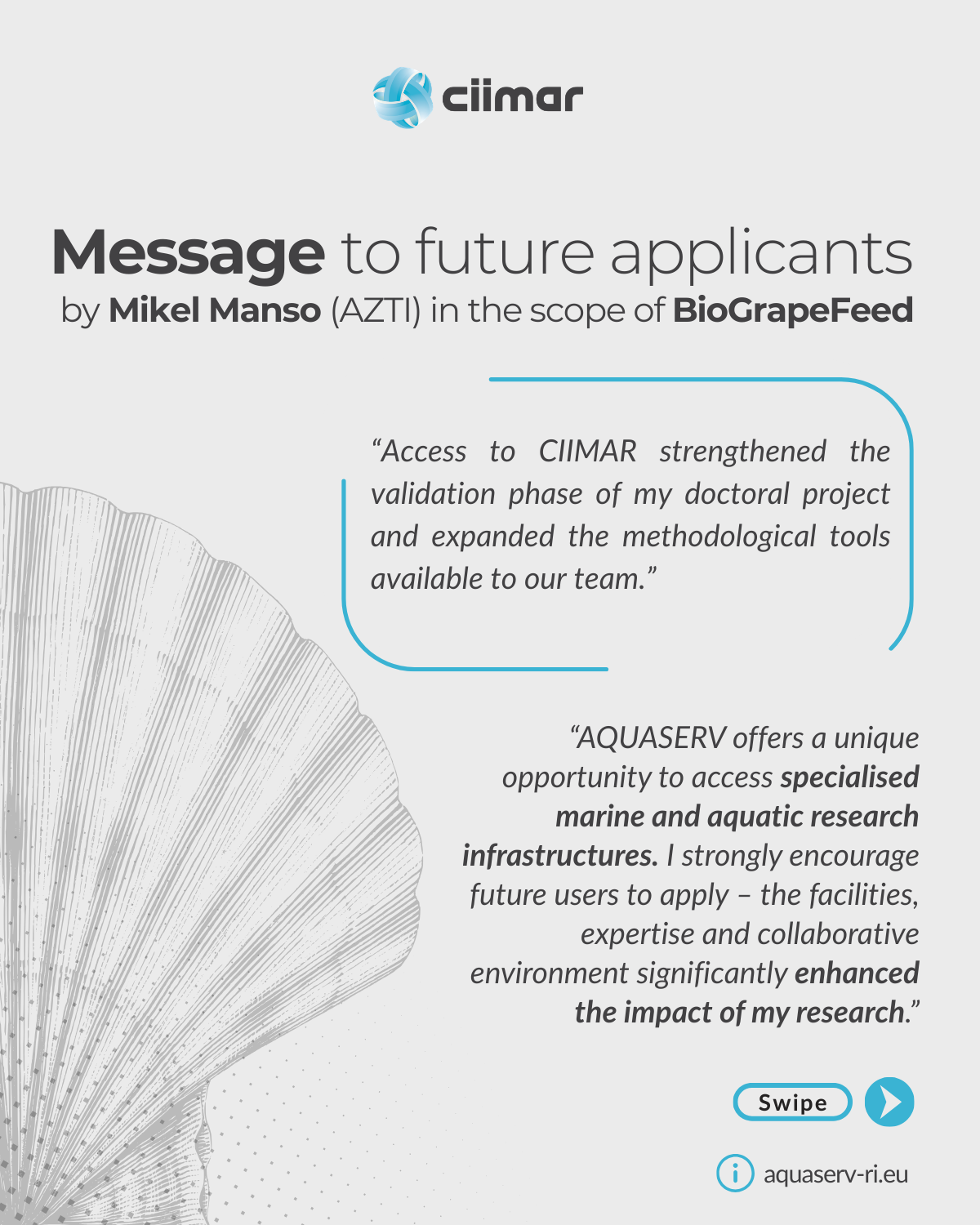 ciimar

Message to future applicants
by Mikel Manso (AZTI) in the scope of BioGrapeFeed

"Access to CIIMAR strengthened the validation phase of my doctoral project and expanded the methodological tools available to our team."

"AQUASERV offers a unique opportunity to access specialised marine and aquatic research infrastructures. I strongly encourage future users to apply – the facilities, expertise and collaborative environment significantly enhanced the impact of my research."

Swipe

aquaserv-ri.eu